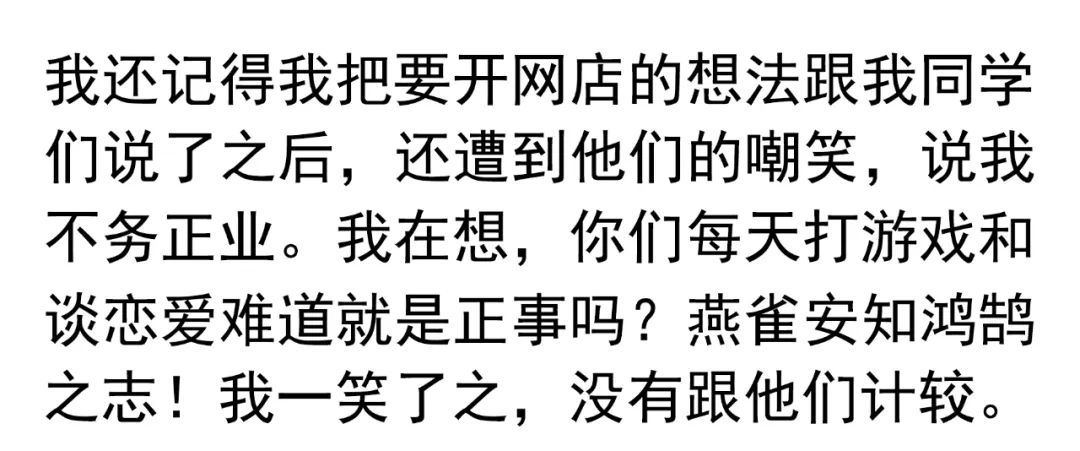 我还记得我把要开网店的想法跟我同学们说了之后，还遭到他们的嘲笑，说我不务正业。我在想，你们每天打游戏和谈恋爱难道就是正事吗？燕雀安知鸿鹄之志！我一笑了之，没有跟他们计较。